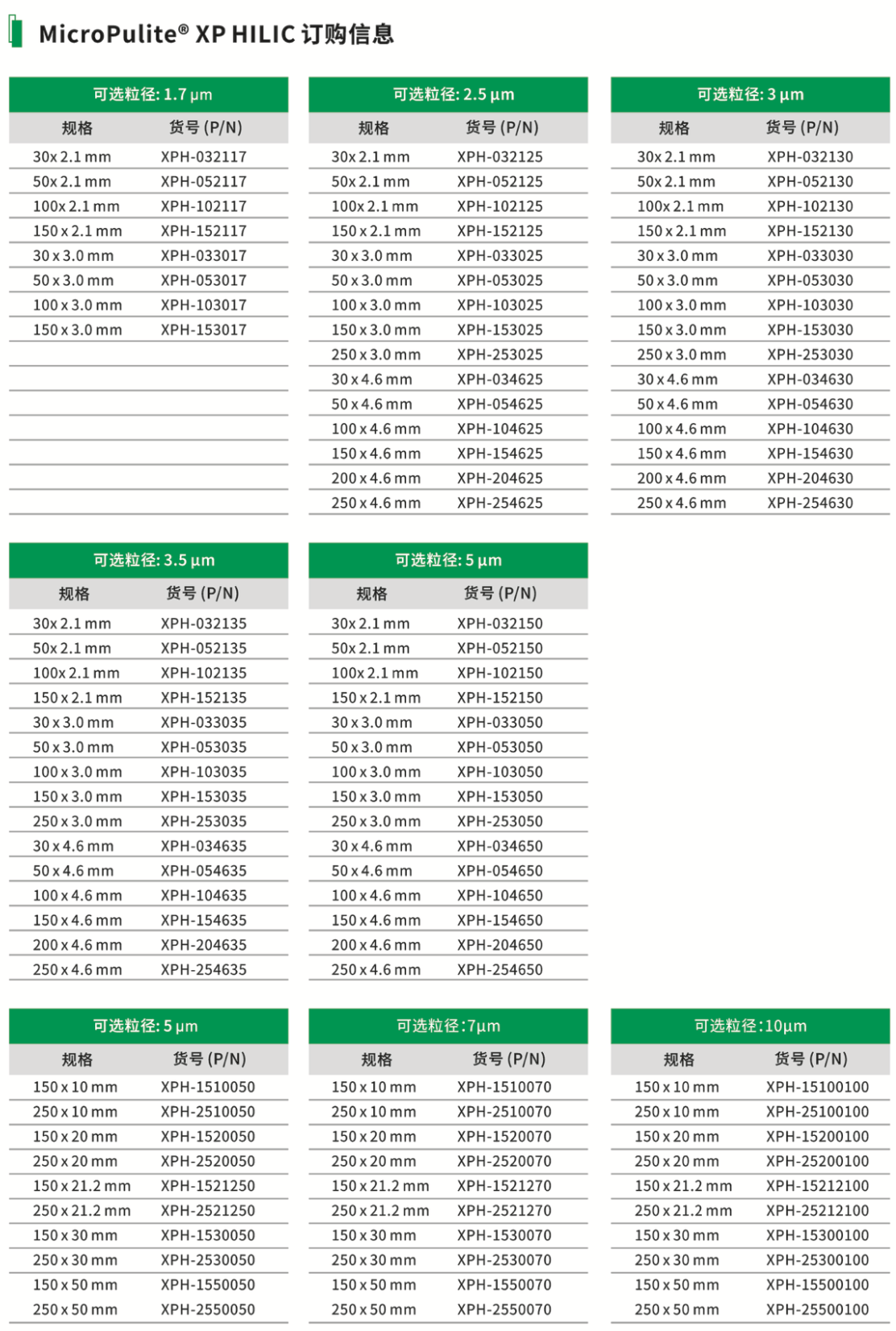 MicroPulite® XP HILIC 订购信息

可选粒径: 1.7 μm

| 规格 | 货号 (P/N) |
|---|---|
| 30x 2.1 mm | XPH-032117 |
| 50x 2.1 mm | XPH-052117 |
| 100x 2.1 mm | XPH-102117 |
| 150 x 2.1 mm | XPH-152117 |
| 30 x 3.0 mm | XPH-033017 |
| 50 x 3.0 mm | XPH-053017 |
| 100 x 3.0 mm | XPH-103017 |
| 150 x 3.0 mm | XPH-153017 |

可选粒径: 2.5 μm

| 规格 | 货号 (P/N) |
|---|---|
| 30x 2.1 mm | XPH-032125 |
| 50x 2.1 mm | XPH-052125 |
| 100x 2.1 mm | XPH-102125 |
| 150 x 2.1 mm | XPH-152125 |
| 30 x 3.0 mm | XPH-033025 |
| 50 x 3.0 mm | XPH-053025 |
| 100 x 3.0 mm | XPH-103025 |
| 150 x 3.0 mm | XPH-153025 |
| 250 x 3.0 mm | XPH-253025 |
| 30 x 4.6 mm | XPH-034625 |
| 50 x 4.6 mm | XPH-054625 |
| 100 x 4.6 mm | XPH-104625 |
| 150 x 4.6 mm | XPH-154625 |
| 200 x 4.6 mm | XPH-204625 |
| 250 x 4.6 mm | XPH-254625 |

可选粒径: 3 μm

| 规格 | 货号 (P/N) |
|---|---|
| 30x 2.1 mm | XPH-032130 |
| 50x 2.1 mm | XPH-052130 |
| 100x 2.1 mm | XPH-102130 |
| 150 x 2.1 mm | XPH-152130 |
| 30 x 3.0 mm | XPH-033030 |
| 50 x 3.0 mm | XPH-053030 |
| 100 x 3.0 mm | XPH-103030 |
| 150 x 3.0 mm | XPH-153030 |
| 250 x 3.0 mm | XPH-253030 |
| 30 x 4.6 mm | XPH-034630 |
| 50 x 4.6 mm | XPH-054630 |
| 100 x 4.6 mm | XPH-104630 |
| 150 x 4.6 mm | XPH-154630 |
| 200 x 4.6 mm | XPH-204630 |
| 250 x 4.6 mm | XPH-254630 |

可选粒径: 3.5 μm

| 规格 | 货号 (P/N) |
|---|---|
| 30x 2.1 mm | XPH-032135 |
| 50x 2.1 mm | XPH-052135 |
| 100x 2.1 mm | XPH-102135 |
| 150 x 2.1 mm | XPH-152135 |
| 30 x 3.0 mm | XPH-033035 |
| 50 x 3.0 mm | XPH-053035 |
| 100 x 3.0 mm | XPH-103035 |
| 150 x 3.0 mm | XPH-153035 |
| 250 x 3.0 mm | XPH-253035 |
| 30 x 4.6 mm | XPH-034635 |
| 50 x 4.6 mm | XPH-054635 |
| 100 x 4.6 mm | XPH-104635 |
| 150 x 4.6 mm | XPH-154635 |
| 200 x 4.6 mm | XPH-204635 |
| 250 x 4.6 mm | XPH-254635 |

可选粒径: 5 μm

| 规格 | 货号 (P/N) |
|---|---|
| 30x 2.1 mm | XPH-032150 |
| 50x 2.1 mm | XPH-052150 |
| 100x 2.1 mm | XPH-102150 |
| 150 x 2.1 mm | XPH-152150 |
| 30 x 3.0 mm | XPH-033050 |
| 50 x 3.0 mm | XPH-053050 |
| 100 x 3.0 mm | XPH-103050 |
| 150 x 3.0 mm | XPH-153050 |
| 250 x 3.0 mm | XPH-253050 |
| 30 x 4.6 mm | XPH-034650 |
| 50 x 4.6 mm | XPH-054650 |
| 100 x 4.6 mm | XPH-104650 |
| 150 x 4.6 mm | XPH-154650 |
| 200 x 4.6 mm | XPH-204650 |
| 250 x 4.6 mm | XPH-254650 |

可选粒径: 5 μm

| 规格 | 货号 (P/N) |
|---|---|
| 150 x 10 mm | XPH-1510050 |
| 250 x 10 mm | XPH-2510050 |
| 150 x 20 mm | XPH-1520050 |
| 250 x 20 mm | XPH-2520050 |
| 150 x 21.2 mm | XPH-1521250 |
| 250 x 21.2 mm | XPH-2521250 |
| 150 x 30 mm | XPH-1530050 |
| 250 x 30 mm | XPH-2530050 |
| 150 x 50 mm | XPH-1550050 |
| 250 x 50 mm | XPH-2550050 |

可选粒径:7μm

| 规格 | 货号 (P/N) |
|---|---|
| 150 x 10 mm | XPH-1510070 |
| 250 x 10 mm | XPH-2510070 |
| 150 x 20 mm | XPH-1520070 |
| 250 x 20 mm | XPH-2520070 |
| 150 x 21.2 mm | XPH-1521270 |
| 250 x 21.2 mm | XPH-2521270 |
| 150 x 30 mm | XPH-1530070 |
| 250 x 30 mm | XPH-2530070 |
| 150 x 50 mm | XPH-1550070 |
| 250 x 50 mm | XPH-2550070 |

可选粒径:10μm

| 规格 | 货号 (P/N) |
|---|---|
| 150 x 10 mm | XPH-15100100 |
| 250 x 10 mm | XPH-25100100 |
| 150 x 20 mm | XPH-15200100 |
| 250 x 20 mm | XPH-25200100 |
| 150 x 21.2 mm | XPH-15212100 |
| 250 x 21.2 mm | XPH-25212100 |
| 150 x 30 mm | XPH-15300100 |
| 250 x 30 mm | XPH-25300100 |
| 150 x 50 mm | XPH-15500100 |
| 250 x 50 mm | XPH-25500100 |